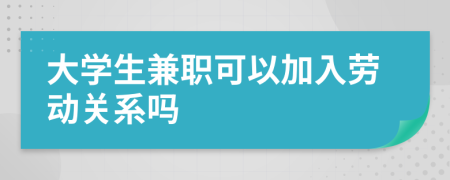 大学生兼职可以加入劳动关系吗